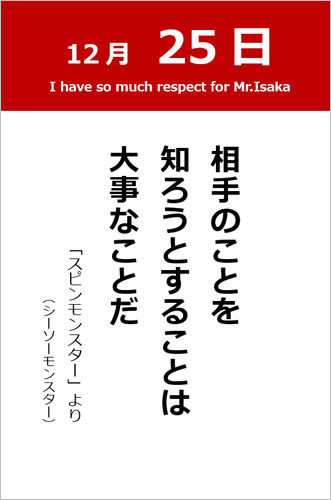 12月 25日

I have so much respect for Mr.Isaka

相手のことを
知ろうとすることは
大事なことだ

「スピンモンスター」より
（シーソーモンスター）